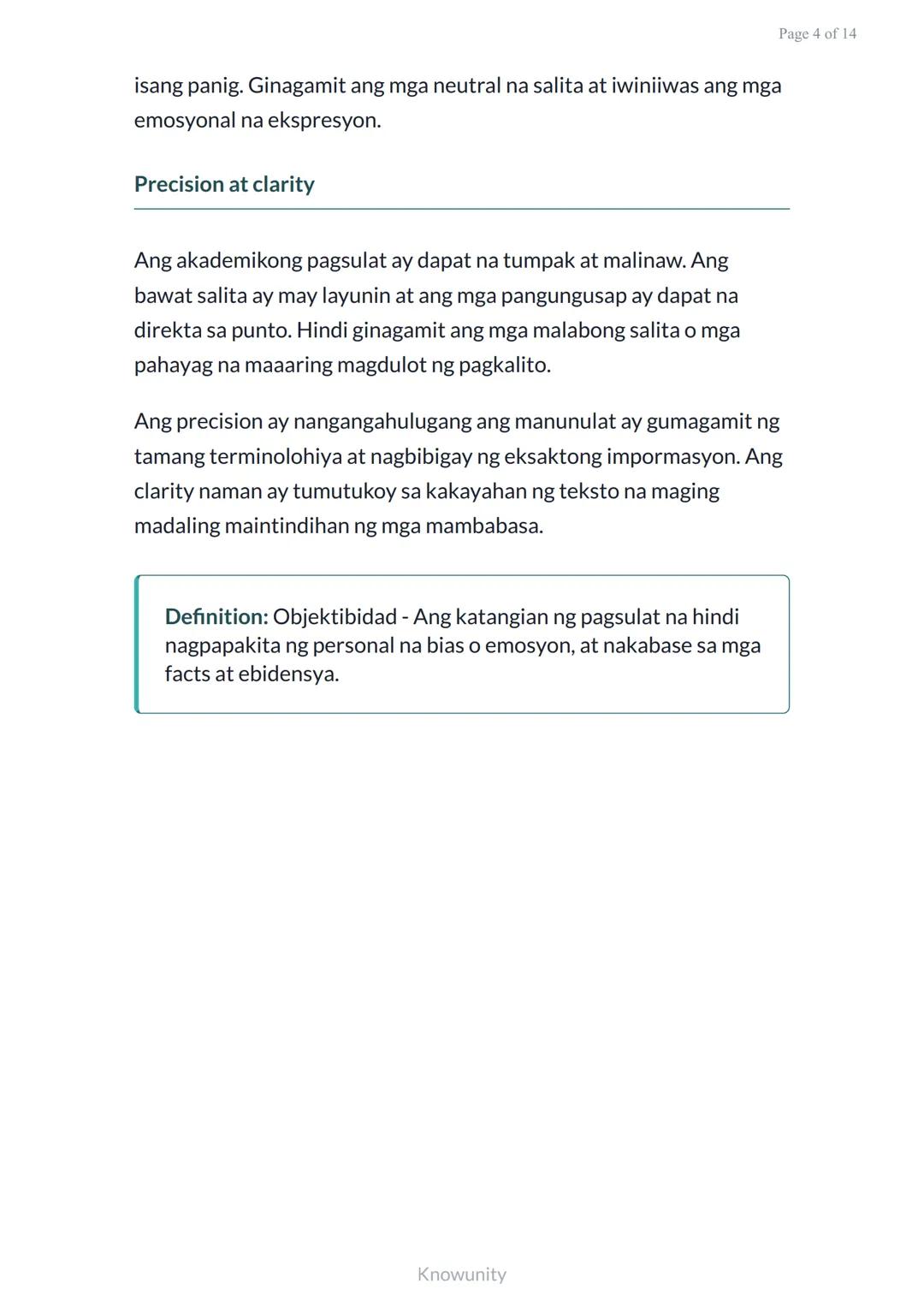 Page 4 of 14

isang panig. Ginagamit ang mga neutral na salita at iwiniiwas ang mga emosyonal na ekspresyon.

Precision at clarity

Ang akademikong pagsulat ay dapat na tumpak at malinaw. Ang bawat salita ay may layunin at ang mga pangungusap ay dapat na direkta sa punto. Hindi ginagamit ang mga malabong salita o mga pahayag na maaaring magdulot ng pagkalito.

Ang precision ay nangangahulugang ang manunulat ay gumagamit ng tamang terminolohiya at nagbibigay ng eksaktong impormasyon. Ang clarity naman ay tumutukoy sa kakayahan ng teksto na maging madaling maintindihan ng mga mambabasa.

Definition: Objektibidad - Ang katangian ng pagsulat na hindi nagpapakita ng personal na bias o emosyon, at nakabase sa mga facts at ebidensya.

Knowunity